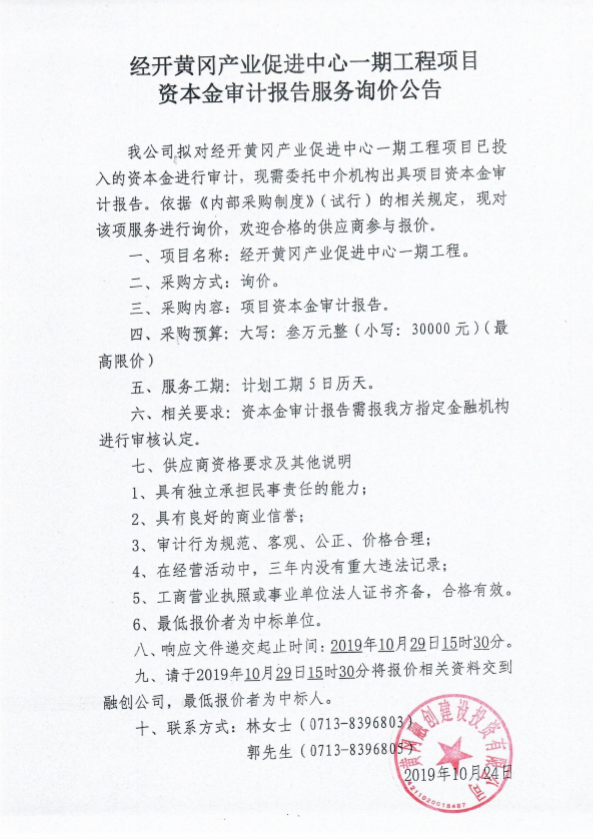 经开黄冈产业促进中心一期工程项目
资本金审计报告服务询价公告

我公司拟对经开黄冈产业促进中心一期工程项目已投入的资本金进行审计，现需委托中介机构出具项目资本金审计报告。依据《内部采购制度》（试行）的相关规定，现对该项服务进行询价，欢迎合格的供应商参与报价。

一、项目名称：经开黄冈产业促进中心一期工程。

二、采购方式：询价。

三、采购内容：项目资本金审计报告。

四、采购预算：大写：叁万元整（小写：30000元）（最高限价）

五、服务工期：计划工期5日历天。

六、相关要求：资本金审计报告需报我方指定金融机构进行审核认定。

七、供应商资格要求及其他说明

1、具有独立承担民事责任的能力；

2、具有良好的商业信誉；

3、审计行为规范、客观、公正、价格合理；

4、在经营活动中，三年内没有重大违法记录；

5、工商营业执照或事业单位法人证书齐备，合格有效。

6、最低报价者为中标单位。

八、响应文件递交起止时间：2019年10月29日15时30分。

九、请于2019年10月29日15时30分将报价相关资料交到融创公司，最低报价者为中标人。

十、联系方式：林女士（0713-8396803）
郭先生（0713-8396805）

黄冈融创建设投资有限公司

2019年10月24日